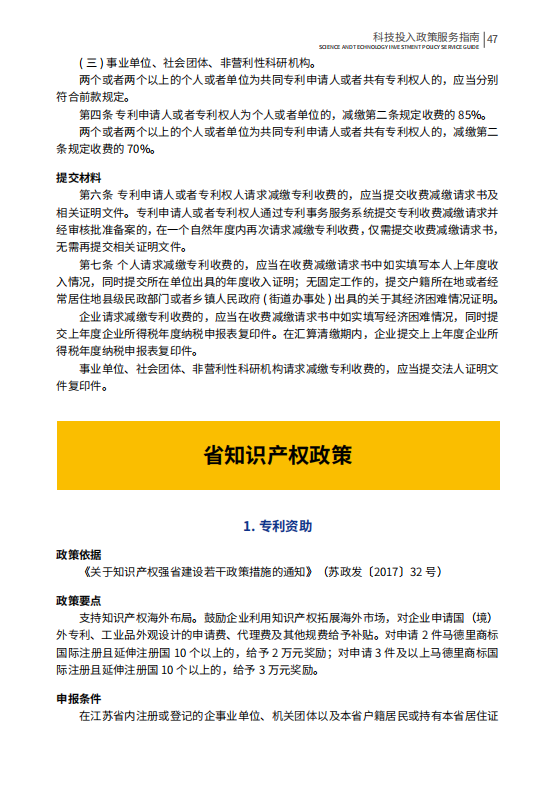 科技投入政策服务指南 | 47
SCIENCE AND TECHNOLOGY INVESTMENT POLICY SERVICE GUIDE

（三）事业单位、社会团体、非营利性科研机构。

两个或者两个以上的个人或者单位为共同专利申请人或者共有专利权人的，应当分别符合前款规定。

第四条 专利申请人或者专利权人为个人或者单位的，减缴第二条规定收费的 85%。

两个或者两个以上的个人或者单位为共同专利申请人或者共有专利权人的，减缴第二条规定收费的 70%。

提交材料

第六条 专利申请人或者专利权人请求减缴专利收费的，应当提交收费减缴请求书及相关证明文件。专利申请人或者专利权人通过专利事务服务系统提交专利收费减缴请求并经审核批准备案的，在一个自然年度内再次请求减缴专利收费，仅需提交收费减缴请求书，无需再提交相关证明文件。

第七条 个人请求减缴专利收费的，应当在收费减缴请求书中如实填写本人上年度收入情况，同时提交所在单位出具的年度收入证明；无固定工作的，提交户籍所在地或者经常居住地县级民政部门或者乡镇人民政府（街道办事处）出具的关于其经济困难情况证明。

企业请求减缴专利收费的，应当在收费减缴请求书中如实填写经济困难情况，同时提交上年度企业所得税年度纳税申报表复印件。在汇算清缴期内，企业提交上上年度企业所得税年度纳税申报表复印件。

事业单位、社会团体、非营利性科研机构请求减缴专利收费的，应当提交法人证明文件复印件。

省知识产权政策

1. 专利资助

政策依据

《关于知识产权强省建设若干政策措施的通知》（苏政发〔2017〕32 号）

政策要点

支持知识产权海外布局。鼓励企业利用知识产权拓展海外市场，对企业申请国（境）外专利、工业品外观设计的申请费、代理费及其他规费给予补贴。对申请 2 件马德里商标国际注册且延伸注册国 10 个以上的，给予 2 万元奖励；对申请 3 件及以上马德里商标国际注册且延伸注册国 10 个以上的，给予 3 万元奖励。

申报条件

在江苏省内注册或登记的企事业单位、机关团体以及本省户籍居民或持有本省居住证